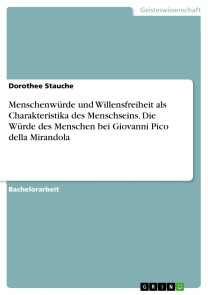 Geisteswissenschaft

Dorothee Stauche

Menschenwürde und Willensfreiheit als Charakteristika des Menschseins. Die Würde des Menschen bei Giovanni Pico della Mirandola

Bachelorarbeit

GRIN